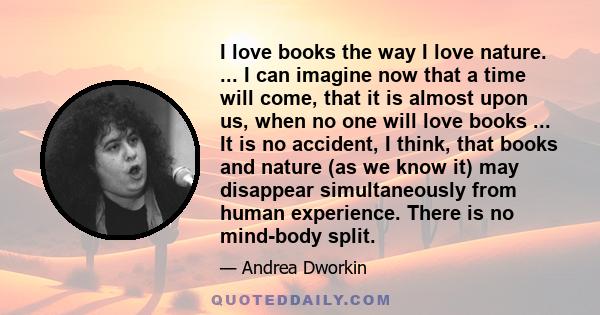 I love books the way I love nature. ... I can imagine now that a time will come, that it is almost upon us, when no one will love books ... It is no accident, I think, that books and nature (as we know it) may disappear simultaneously from human experience. There is no mind-body split.

— Andrea Dworkin

QUOTEDDAILY.COM